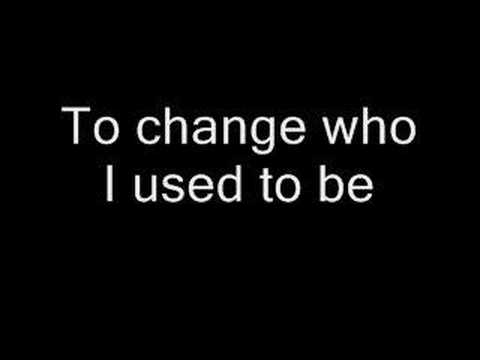 To change who I used to be